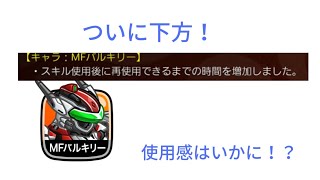 ついに下方！

【キャラ：MFバルキリー】
・スキル使用後に再使用できるまでの時間を増加しました。

MFバルキリー

使用感はいかに！？